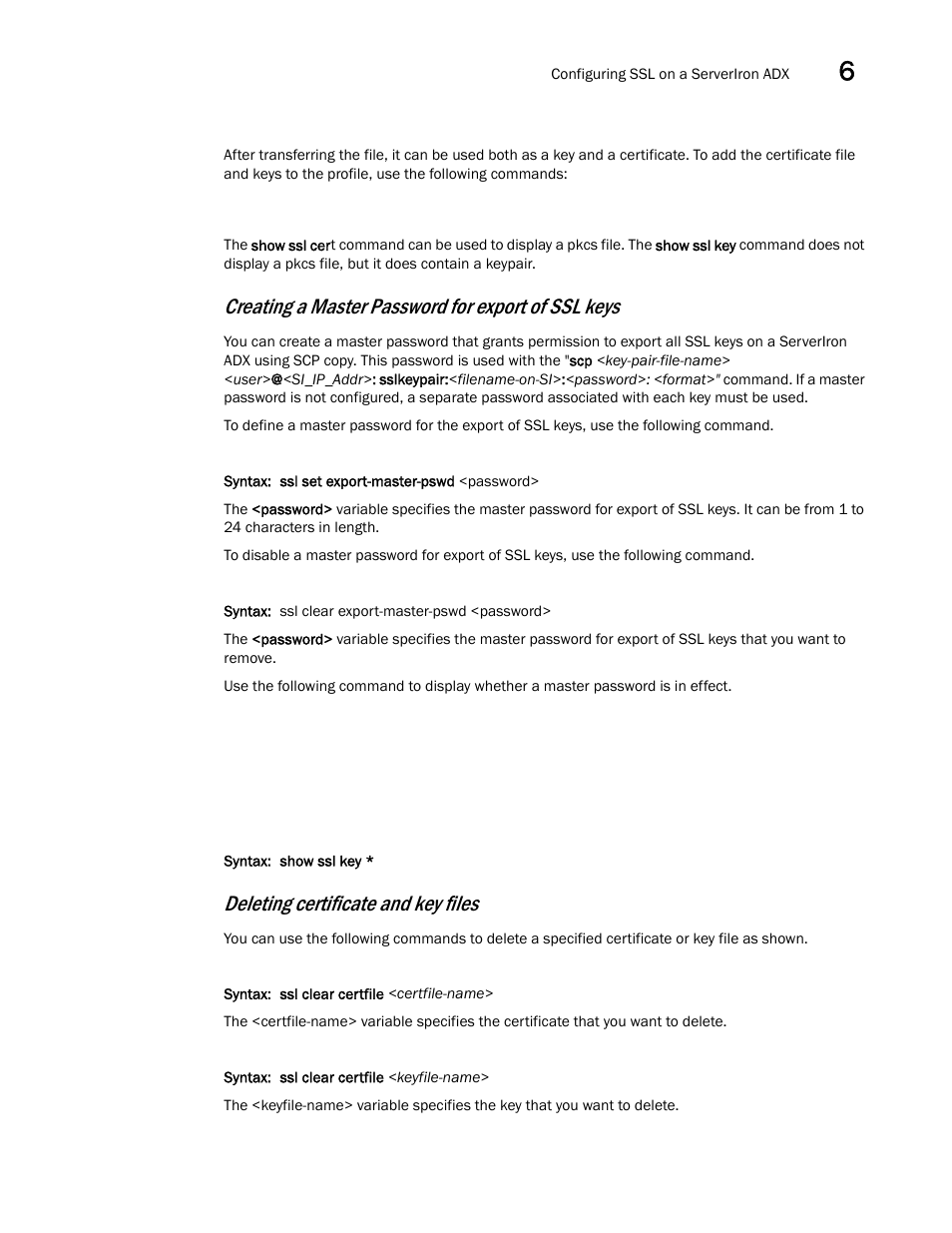 Configuring SSL on a ServerIron ADX 6

After transferring the file, it can be used both as a key and a certificate. To add the certificate file and keys to the profile, use the following commands:

The show ssl cert command can be used to display a pkcs file. The show ssl key command does not display a pkcs file, but it does contain a keypair.

Creating a Master Password for export of SSL keys

You can create a master password that grants permission to export all SSL keys on a ServerIron ADX using SCP copy. This password is used with the "scp <key-pair-file-name> <user>@<SI_IP_Addr>: sslkeypair:<filename-on-SI>:<password>: <format>" command. If a master password is not configured, a separate password associated with each key must be used.

To define a master password for the export of SSL keys, use the following command.

Syntax: ssl set export-master-pswd <password>

The <password> variable specifies the master password for export of SSL keys. It can be from 1 to 24 characters in length.

To disable a master password for export of SSL keys, use the following command.

Syntax: ssl clear export-master-pswd <password>

The <password> variable specifies the master password for export of SSL keys that you want to remove.

Use the following command to display whether a master password is in effect.

Syntax: show ssl key *

Deleting certificate and key files

You can use the following commands to delete a specified certificate or key file as shown.

Syntax: ssl clear certfile <certfile-name>

The <certfile-name> variable specifies the certificate that you want to delete.

Syntax: ssl clear certfile <keyfile-name>

The <keyfile-name> variable specifies the key that you want to delete.